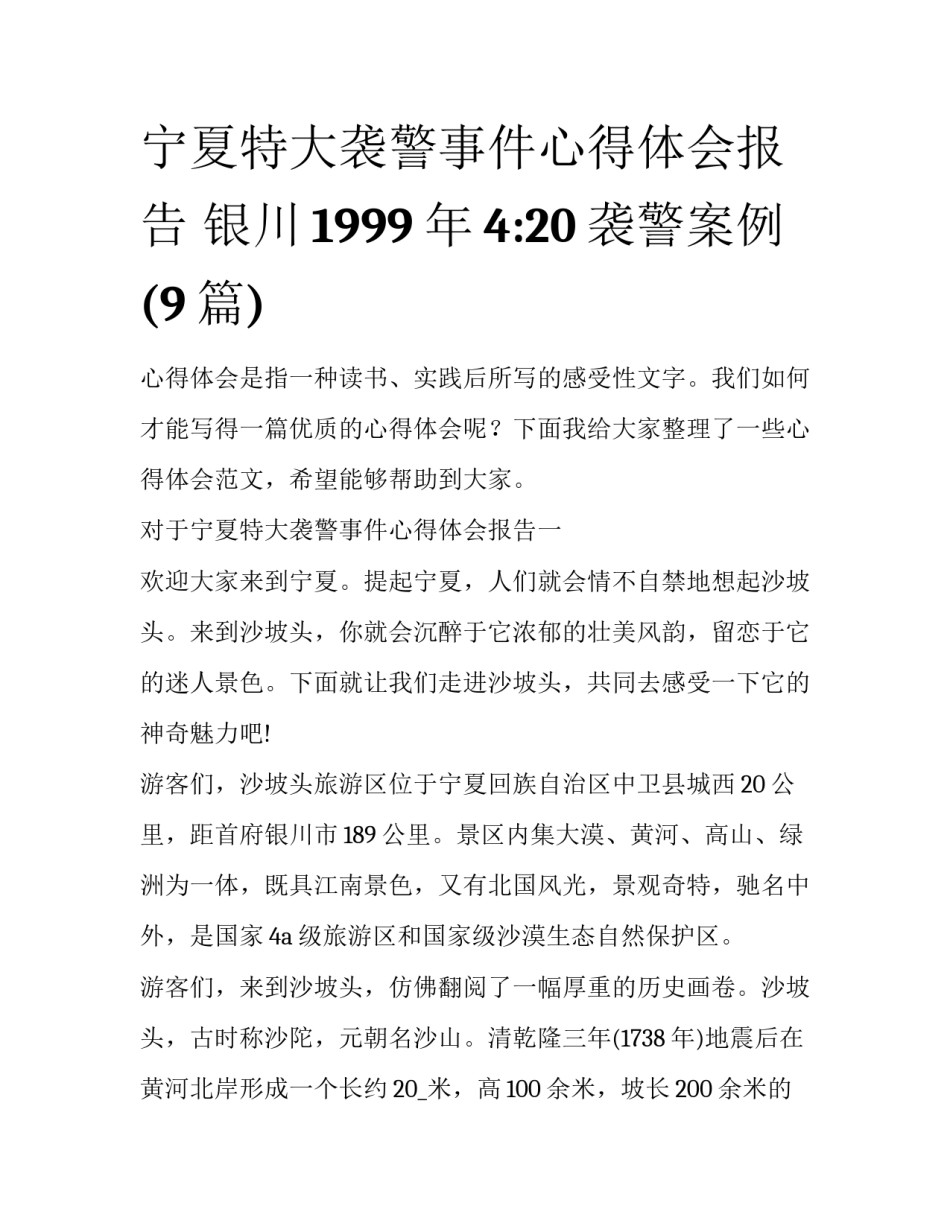 宁夏特大袭警事件心得体会报告 银川1999年4:20袭警案例(9篇)

心得体会是指一种读书、实践后所写的感受性文字。我们如何才能写得一篇优质的心得体会呢？下面我给大家整理了一些心得体会范文，希望能够帮助到大家。

对于宁夏特大袭警事件心得体会报告一

欢迎大家来到宁夏。提起宁夏，人们就会情不自禁地想起沙坡头。来到沙坡头，你就会沉醉于它浓郁的壮美风韵，留恋于它的迷人景色。下面就让我们走进沙坡头，共同去感受一下它的神奇魅力吧!

游客们，沙坡头旅游区位于宁夏回族自治区中卫县城西20公里，距首府银川市189公里。景区内集大漠、黄河、高山、绿洲为一体，既具江南景色，又有北国风光，景观奇特，驰名中外，是国家4a级旅游区和国家级沙漠生态自然保护区。

游客们，来到沙坡头，仿佛翻阅了一幅厚重的历史画卷。沙坡头，古时称沙陀，元朝名沙山。清乾隆三年(1738年)地震后在黄河北岸形成一个长约20_米，高100余米，坡长200余米的